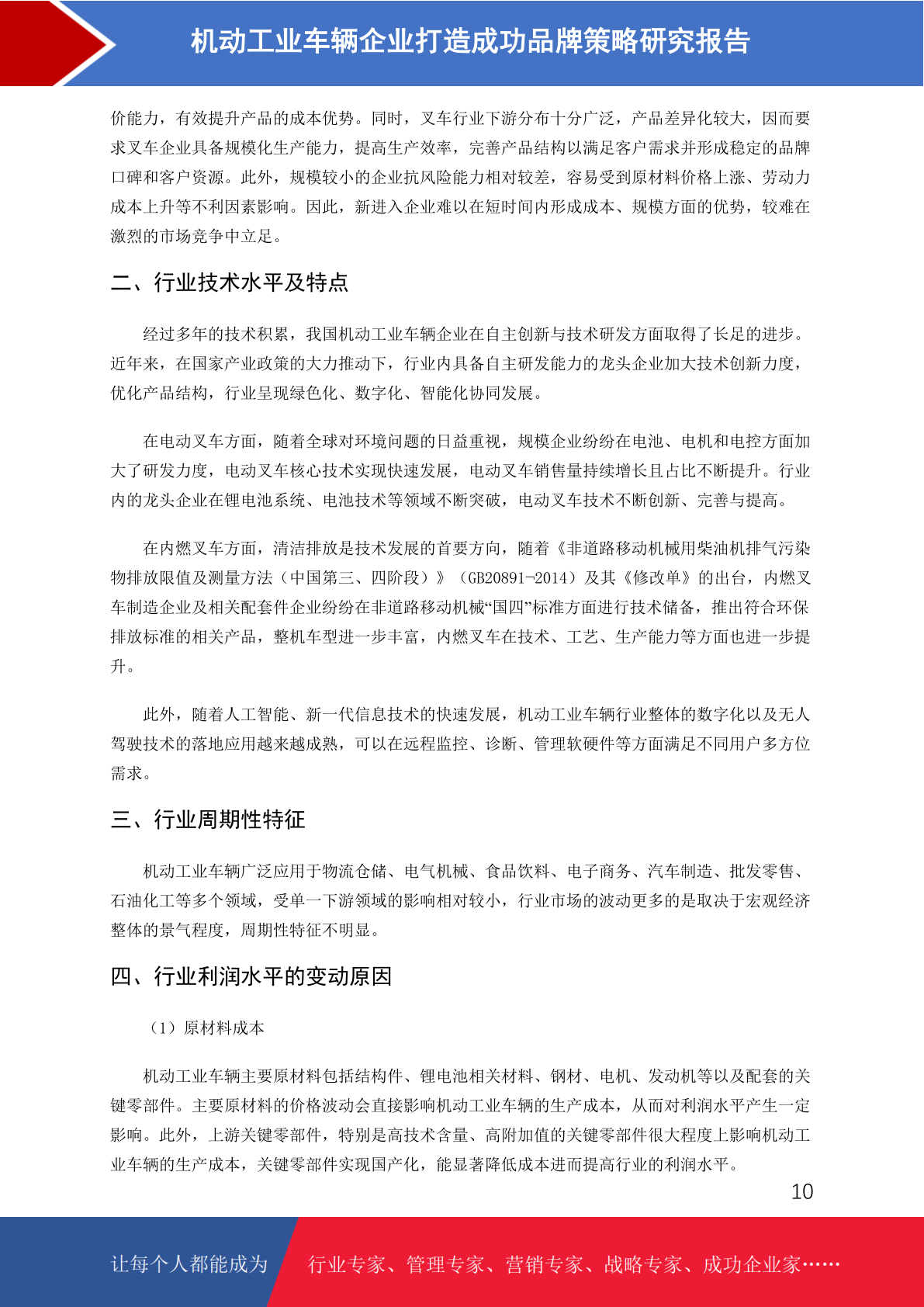 机动工业车辆企业打造成功品牌策略研究报告

价能力，有效提升产品的成本优势。同时，叉车行业下游分布十分广泛，产品差异化较大，因而要求叉车企业具备规模化生产能力，提高生产效率，完善产品结构以满足客户需求并形成稳定的品牌口碑和客户资源。此外，规模较小的企业抗风险能力相对较差，容易受到原材料价格上涨、劳动力成本上升等不利因素影响。因此，新进入企业难以在短时间内形成成本、规模方面的优势，较难在激烈的市场竞争中立足。

二、行业技术水平及特点

经过多年的技术积累，我国机动工业车辆企业在自主创新与技术研发方面取得了长足的进步。近年来，在国家产业政策的大力推动下，行业内具备自主研发能力的龙头企业加大技术创新力度，优化产品结构，行业呈现绿色化、数字化、智能化协同发展。

在电动叉车方面，随着全球对环境问题的日益重视，规模企业纷纷在电池、电机和电控方面加大了研发力度，电动叉车核心技术实现快速发展，电动叉车销售量持续增长且占比不断提升。行业内的龙头企业在锂电池系统、电池技术等领域不断突破，电动叉车技术不断创新、完善与提高。

在内燃叉车方面，清洁排放是技术发展的首要方向，随着《非道路移动机械用柴油机排气污染物排放限值及测量方法（中国第三、四阶段）》（GB20891-2014）及其《修改单》的出台，内燃叉车制造企业及相关配套件企业纷纷在非道路移动机械“国四”标准方面进行技术储备，推出符合环保排放标准的相关产品，整机车型进一步丰富，内燃叉车在技术、工艺、生产能力等方面也进一步提升。

此外，随着人工智能、新一代信息技术的快速发展，机动工业车辆行业整体的数字化以及无人驾驶技术的落地应用越来越成熟，可以在远程监控、诊断、管理软硬件等方面满足不同用户多方位需求。

三、行业周期性特征

机动工业车辆广泛应用于物流仓储、电气机械、食品饮料、电子商务、汽车制造、批发零售、石油化工等多个领域，受单一下游领域的影响相对较小，行业市场的波动更多的是取决于宏观经济整体的景气程度，周期性特征不明显。

四、行业利润水平的变动原因

（1）原材料成本

机动工业车辆主要原材料包括结构件、锂电池相关材料、钢材、电机、发动机等以及配套的关键零部件。主要原材料的价格波动会直接影响机动工业车辆的生产成本，从而对利润水平产生一定影响。此外，上游关键零部件，特别是高技术含量、高附加值的关键零部件很大程度上影响机动工业车辆的生产成本，关键零部件实现国产化，能显著降低成本进而提高行业的利润水平。

10

让每个人都能成为 行业专家、管理专家、营销专家、战略专家、成功企业家……